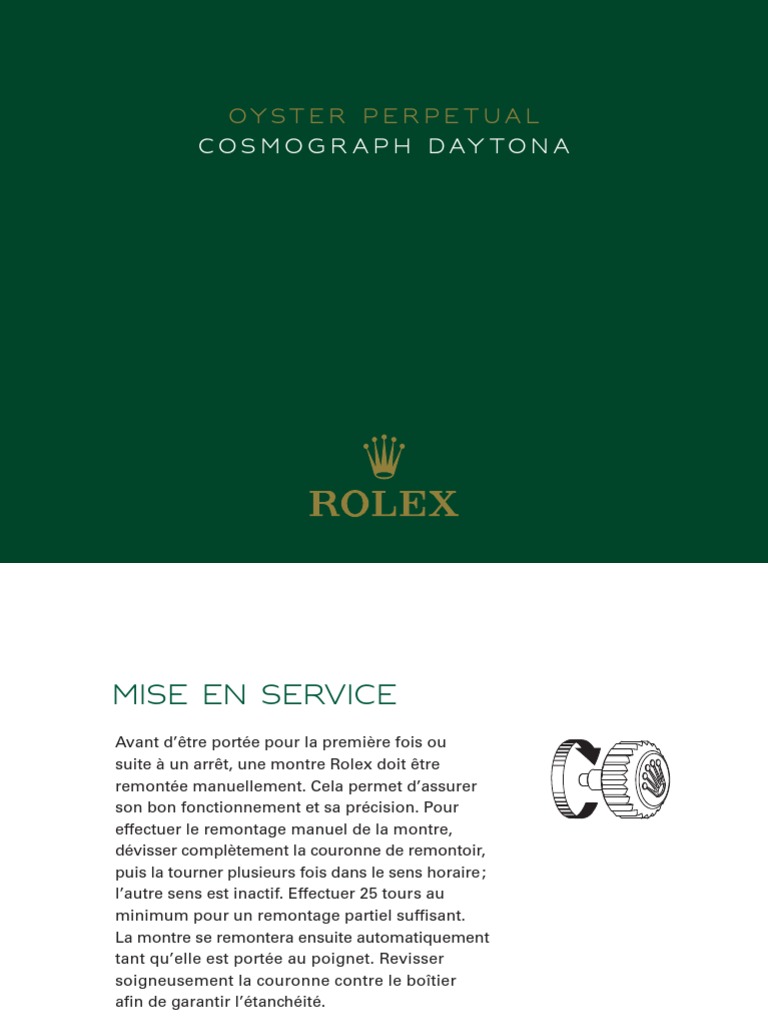 OYSTER PERPETUAL
COSMOGRAPH DAYTONA

ROLEX

MISE EN SERVICE

Avant d'être portée pour la première fois ou suite à un arrêt, une montre Rolex doit être remontée manuellement. Cela permet d'assurer son bon fonctionnement et sa précision. Pour effectuer le remontage manuel de la montre, dévisser complètement la couronne de remontoir, puis la tourner plusieurs fois dans le sens horaire ; l'autre sens est inactif. Effectuer 25 tours au minimum pour un remontage partiel suffisant. La montre se remontera ensuite automatiquement tant qu'elle est portée au poignet. Revisser soigneusement la couronne contre le boîtier afin de garantir l'étanchéité.